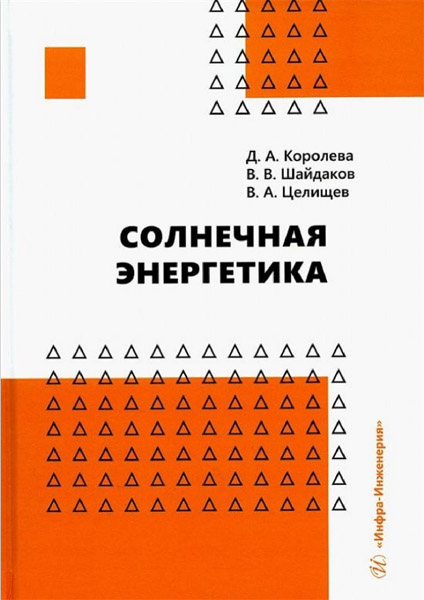 Д. А. Королева
В. В. Шайдаков
В. А. Целищев

СОЛНЕЧНАЯ ЭНЕРГЕТИКА

«Инфра-Инженерия»